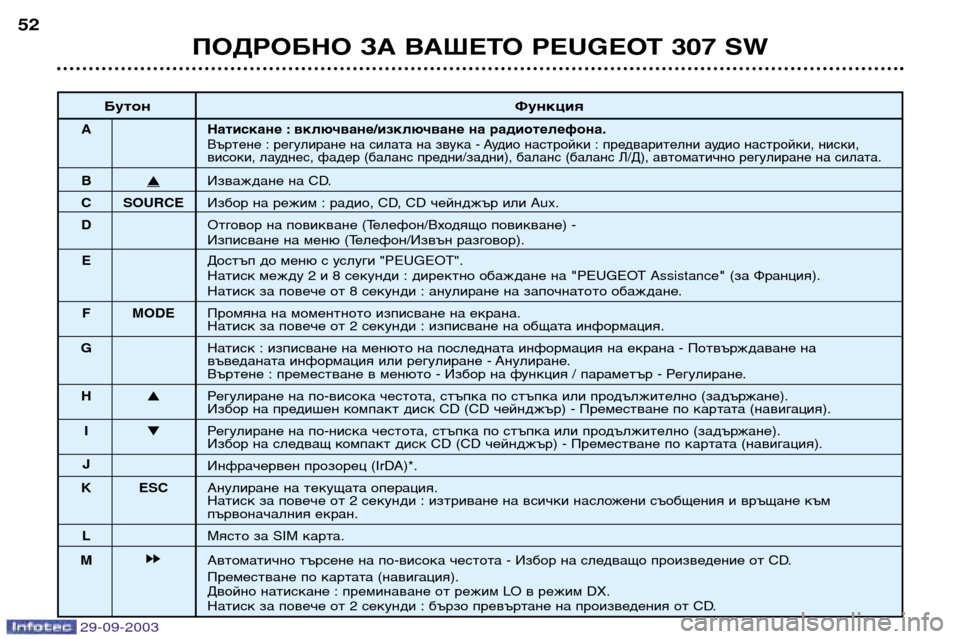 52

ПОДРОБНО ЗА ВАШЕТО PEUGEOT 307 SW

| Бутон | | Функция |
|---|---|---|
| A | | **Натискане : включване/изключване на радиотелефона.** Въртене : регулиране на силата на звука - Аудио настройки : предварителни аудио настройки, ниски, високи, лауднес, фадер (баланс предни/задни), баланс (баланс Л/Д), автоматично регулиране на силата. |
| B | ⏏ | Изваждане на CD. |
| C | SOURCE | Избор на режим : радио, CD, CD чейнджър или Aux. |
| D | | Отговор на повикване (Телефон/Входящо повикване) - Изписване на меню (Телефон/Извън разговор). |
| E | | Достъп до меню с услуги "PEUGEOT". Натиск между 2 и 8 секунди : директно обаждане на "PEUGEOT Assistance" (за Франция). Натиск за повече от 8 секунди : анулиране на започнатото обаждане. |
| F | MODE | Промяна на моментното изписване на екрана. Натиск за повече от 2 секунди : изписване на общата информация. |
| G | | Натиск : изписване на менюто на последната информация на екрана - Потвърждаване на въведаната информация или регулиране - Анулиране. Въртене : преместване в менюто - Избор на функция / параметър - Регулиране. |
| H | ▲ | Регулиране на по-висока честота, стъпка по стъпка или продължително (задържане). Избор на предишен компакт диск CD (CD чейнджър) - Преместване по картата (навигация). |
| I | ▼ | Регулиране на по-ниска честота, стъпка по стъпка или продължително (задържане). Избор на следващ компакт диск CD (CD чейнджър) - Преместване по картата (навигация). |
| J | | Инфрачервен прозорец (IrDA)*. |
| K | ESC | Анулиране на текущата операция. Натиск за повече от 2 секунди : изтриване на всички насложени съобщения и връщане към първоначалния екран. |
| L | | Място за SIM карта. |
| M | ▶▶ | Автоматично търсене на по-висока честота - Избор на следващо произведение от CD. Преместване по картата (навигация). Двойно натискане : преминаване от режим LO в режим DX. Натиск за повече от 2 секунди : бързо превъртане на произведения от CD. |

Infotec 29-09-2003

carmanualsonline.info